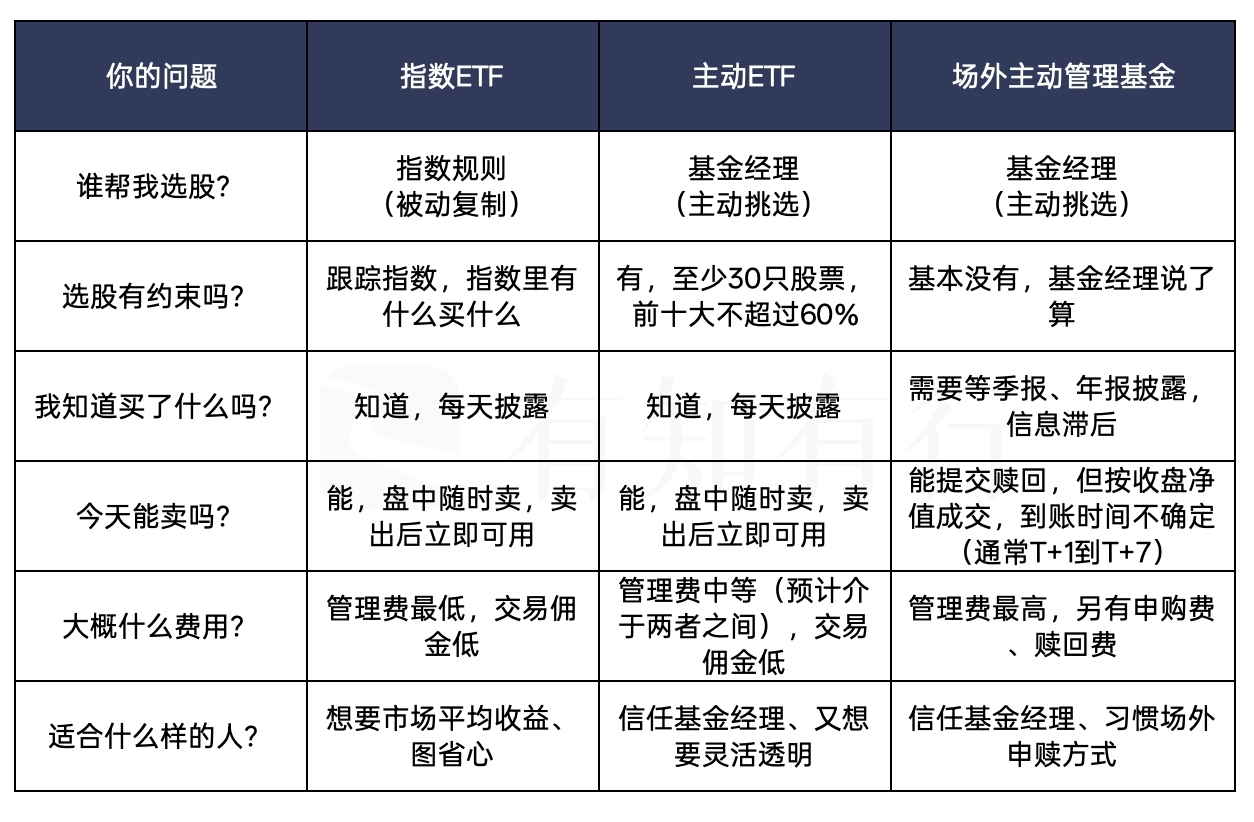 | 你的问题 | 指数ETF | 主动ETF | 场外主动管理基金 |
|---|---|---|---|
| 谁帮我选股? | 指数规则（被动复制） | 基金经理（主动挑选） | 基金经理（主动挑选） |
| 选股有约束吗? | 跟踪指数，指数里有什么买什么 | 有，至少30只股票，前十大不超过60% | 基本没有，基金经理说了算 |
| 我知道买了什么吗? | 知道，每天披露 | 知道，每天披露 | 需要等季报、年报披露，信息滞后 |
| 今天能卖吗? | 能，盘中随时卖，卖出后立即可用 | 能，盘中随时卖，卖出后立即可用 | 能提交赎回，但按收盘净值成交，到账时间不确定（通常T+1到T+7） |
| 大概什么费用? | 管理费最低，交易佣金低 | 管理费中等（预计介于两者之间），交易佣金低 | 管理费最高，另有申购费、赎回费 |
| 适合什么样的人? | 想要市场平均收益、图省心 | 信任基金经理、又想要灵活透明 | 信任基金经理、习惯场外申赎方式 |

有知有行